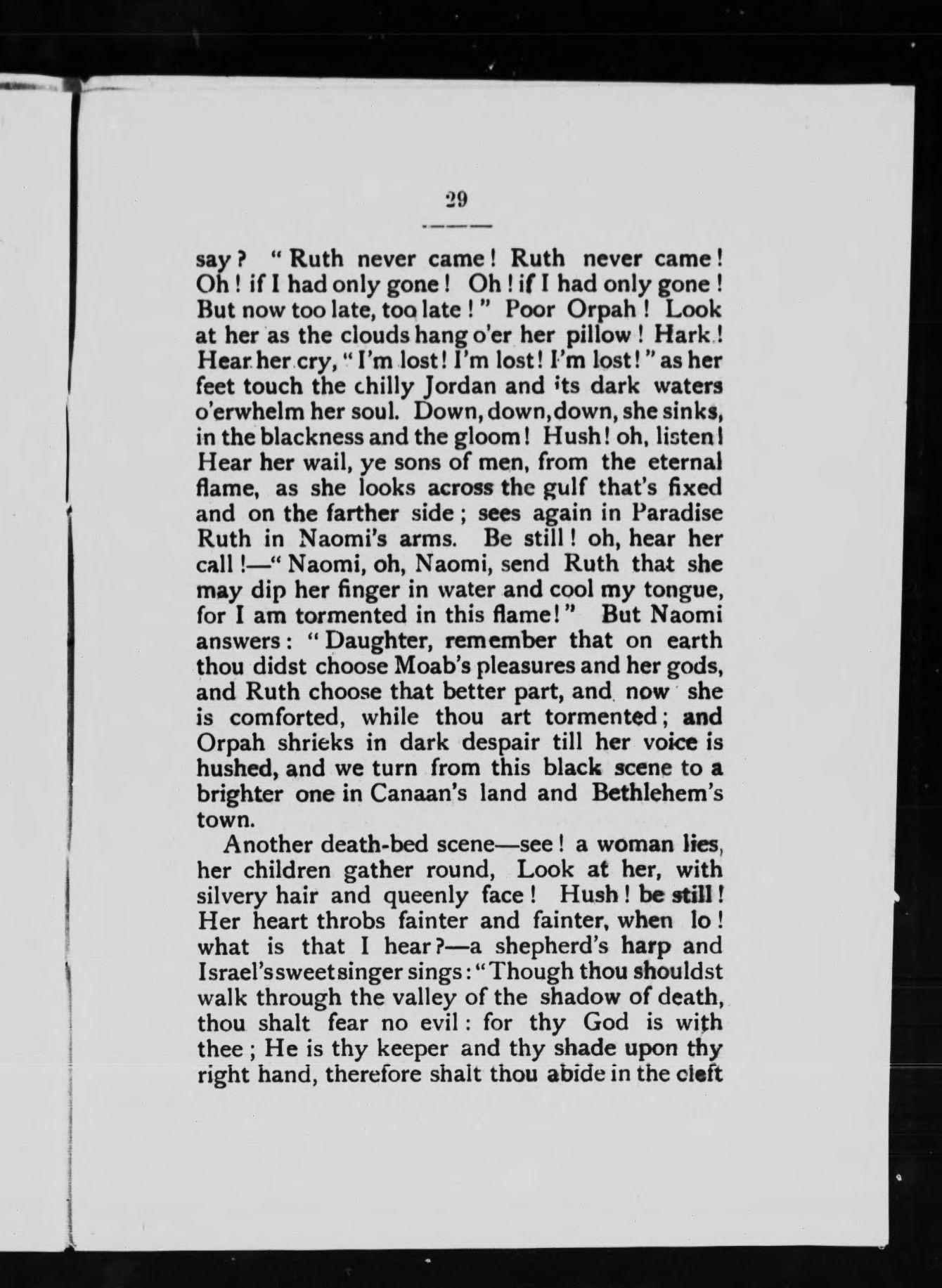 29

say? "Ruth never came! Ruth never came! Oh! if I had only gone! Oh! if I had only gone! But now too late, too late!" Poor Orpah! Look at her as the clouds hang o'er her pillow! Hark! Hear her cry, "I'm lost! I'm lost! I'm lost!" as her feet touch the chilly Jordan and its dark waters o'erwhelm her soul. Down, down, down, she sinks, in the blackness and the gloom! Hush! oh, listen! Hear her wail, ye sons of men, from the eternal flame, as she looks across the gulf that's fixed and on the farther side; sees again in Paradise Ruth in Naomi's arms. Be still! oh, hear her call!—"Naomi, oh, Naomi, send Ruth that she may dip her finger in water and cool my tongue, for I am tormented in this flame!" But Naomi answers: "Daughter, remember that on earth thou didst choose Moab's pleasures and her gods, and Ruth choose that better part, and now she is comforted, while thou art tormented; and Orpah shrieks in dark despair till her voice is hushed, and we turn from this black scene to a brighter one in Canaan's land and Bethlehem's town.

Another death-bed scene—see! a woman lies, her children gather round, Look at her, with silvery hair and queenly face! Hush! be still! Her heart throbs fainter and fainter, when lo! what is that I hear?—a shepherd's harp and Israel's sweet singer sings: "Though thou shouldst walk through the valley of the shadow of death, thou shalt fear no evil: for thy God is with thee; He is thy keeper and thy shade upon thy right hand, therefore shalt thou abide in the cleft